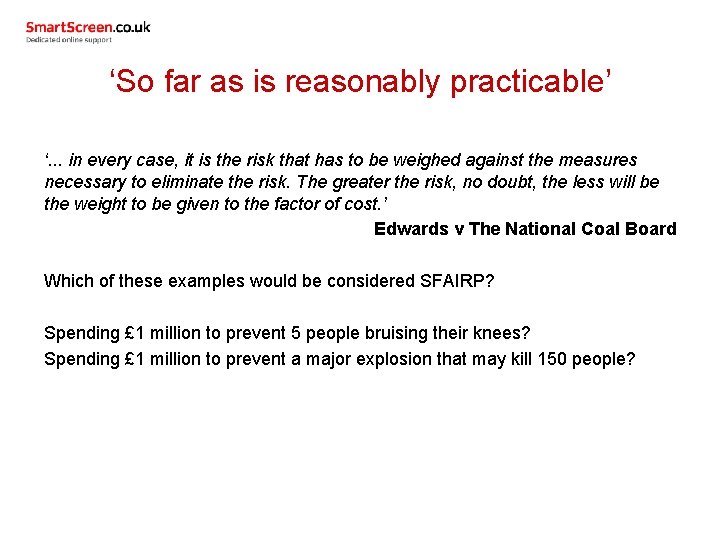 SmartScreen.co.uk
Dedicated online support

‘So far as is reasonably practicable’

‘... in every case, it is the risk that has to be weighed against the measures necessary to eliminate the risk. The greater the risk, no doubt, the less will be the weight to be given to the factor of cost.’

Edwards v The National Coal Board

Which of these examples would be considered SFAIRP?

Spending £1 million to prevent 5 people bruising their knees?
Spending £1 million to prevent a major explosion that may kill 150 people?